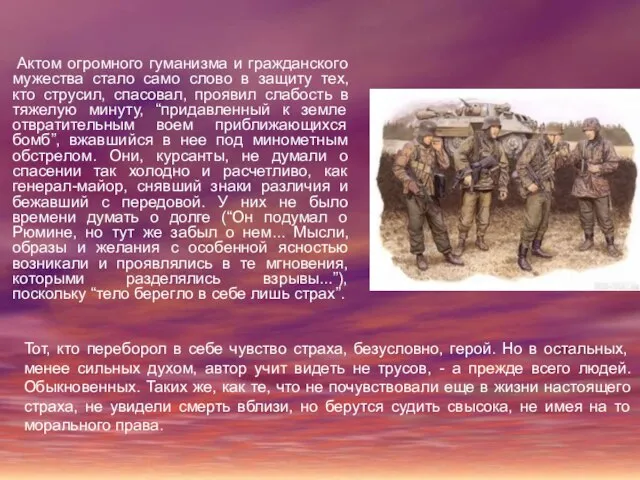 Актом огромного гуманизма и гражданского мужества стало само слово в защиту тех, кто струсил, спасовал, проявил слабость в тяжелую минуту, “придавленный к земле отвратительным воем приближающихся бомб”, вжавшийся в нее под минометным обстрелом. Они, курсанты, не думали о спасении так холодно и расчетливо, как генерал-майор, снявший знаки различия и бежавший с передовой. У них не было времени думать о долге (“Он подумал о Рюмине, но тут же забыл о нем... Мысли, образы и желания с особенной ясностью возникали и проявлялись в те мгновения, которыми разделялись взрывы...”), поскольку “тело берегло в себе лишь страх”.

Тот, кто переборол в себе чувство страха, безусловно, герой. Но в остальных, менее сильных духом, автор учит видеть не трусов, - а прежде всего людей. Обыкновенных. Таких же, как те, что не почувствовали еще в жизни настоящего страха, не увидели смерть вблизи, но берутся судить свысока, не имея на то морального права.